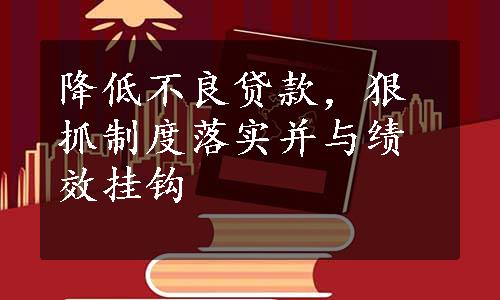 降低不良贷款，狠抓制度落实并与绩效挂钩